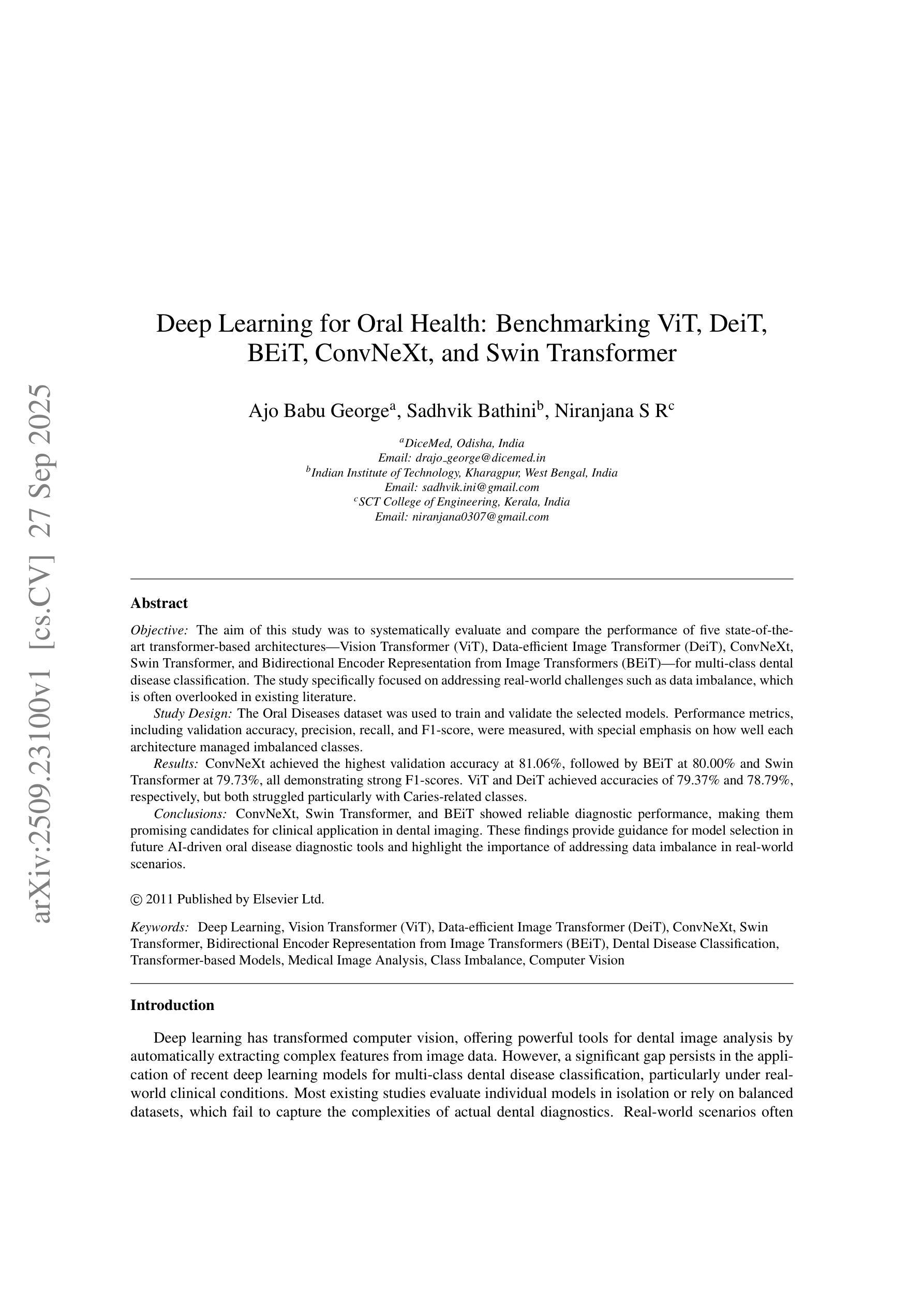 arXiv:2509.23100v1 [cs.CV] 27 Sep 2025

Deep Learning for Oral Health: Benchmarking ViT, DeiT, BEiT, ConvNeXt, and Swin Transformer

Ajo Babu George$^a$, Sadhvik Bathini$^b$, Niranjana S R$^c$

$^a$DiceMed, Odisha, India
Email: drajo_george@dicemed.in
$^b$Indian Institute of Technology, Kharagpur, West Bengal, India
Email: sadhvik.ini@gmail.com
$^c$SCT College of Engineering, Kerala, India
Email: niranjana0307@gmail.com

Abstract

Objective: The aim of this study was to systematically evaluate and compare the performance of five state-of-the-art transformer-based architectures—Vision Transformer (ViT), Data-efficient Image Transformer (DeiT), ConvNeXt, Swin Transformer, and Bidirectional Encoder Representation from Image Transformers (BEiT)—for multi-class dental disease classification. The study specifically focused on addressing real-world challenges such as data imbalance, which is often overlooked in existing literature.

Study Design: The Oral Diseases dataset was used to train and validate the selected models. Performance metrics, including validation accuracy, precision, recall, and F1-score, were measured, with special emphasis on how well each architecture managed imbalanced classes.

Results: ConvNeXt achieved the highest validation accuracy at 81.06%, followed by BEiT at 80.00% and Swin Transformer at 79.73%, all demonstrating strong F1-scores. ViT and DeiT achieved accuracies of 79.37% and 78.79%, respectively, but both struggled particularly with Caries-related classes.

Conclusions: ConvNeXt, Swin Transformer, and BEiT showed reliable diagnostic performance, making them promising candidates for clinical application in dental imaging. These findings provide guidance for model selection in future AI-driven oral disease diagnostic tools and highlight the importance of addressing data imbalance in real-world scenarios.

© 2011 Published by Elsevier Ltd.

Keywords: Deep Learning, Vision Transformer (ViT), Data-efficient Image Transformer (DeiT), ConvNeXt, Swin Transformer, Bidirectional Encoder Representation from Image Transformers (BEiT), Dental Disease Classification, Transformer-based Models, Medical Image Analysis, Class Imbalance, Computer Vision

Introduction

Deep learning has transformed computer vision, offering powerful tools for dental image analysis by automatically extracting complex features from image data. However, a significant gap persists in the application of recent deep learning models for multi-class dental disease classification, particularly under real-world clinical conditions. Most existing studies evaluate individual models in isolation or rely on balanced datasets, which fail to capture the complexities of actual dental diagnostics. Real-world scenarios often